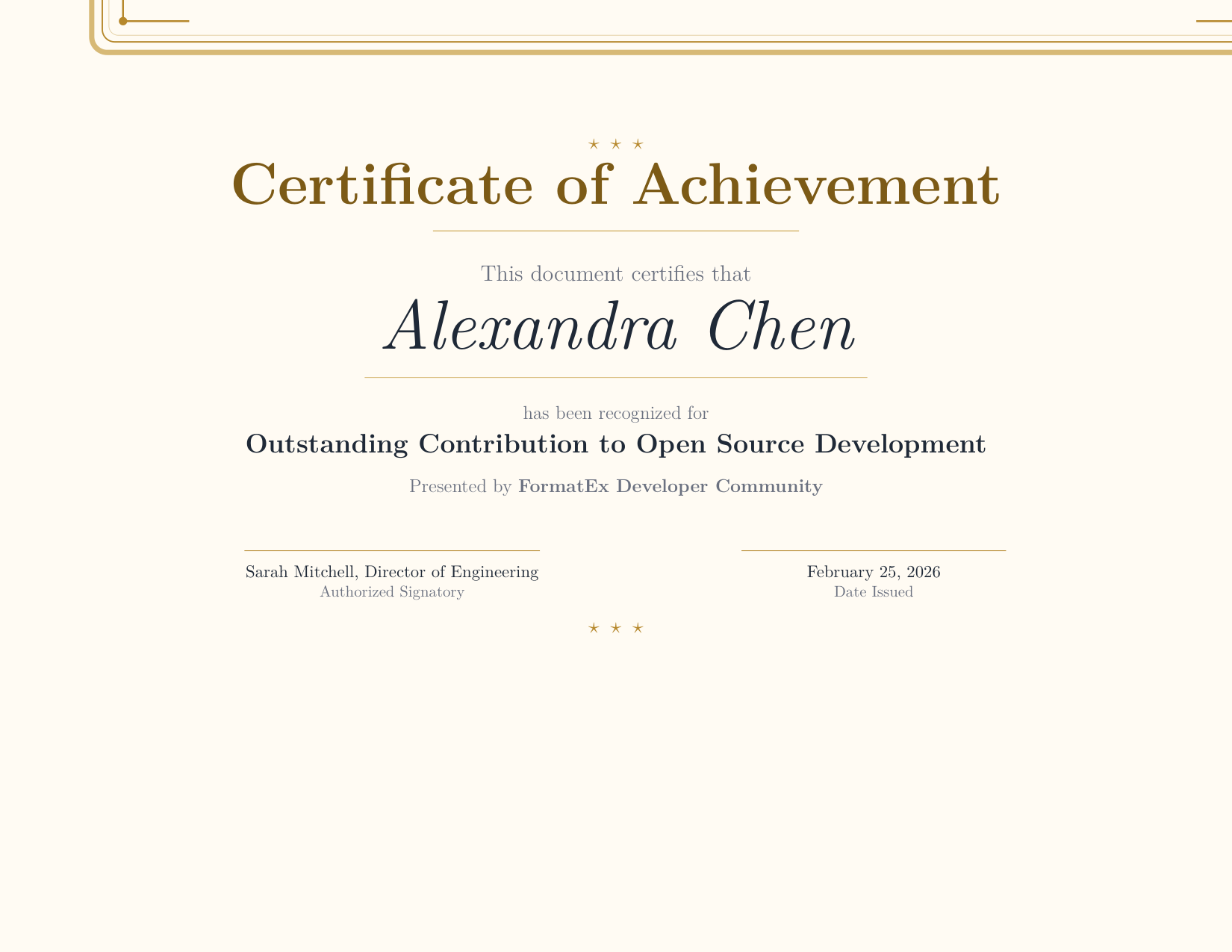 ★ ★ ★

Certificate of Achievement

This document certifies that

Alexandra Chen

has been recognized for

Outstanding Contribution to Open Source Development

Presented by FormatEx Developer Community

Sarah Mitchell, Director of Engineering
Authorized Signatory

February 25, 2026
Date Issued

★ ★ ★